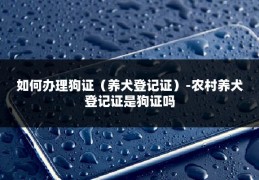 如何办理狗证（养犬登记证）-农村养犬登记证是狗证吗